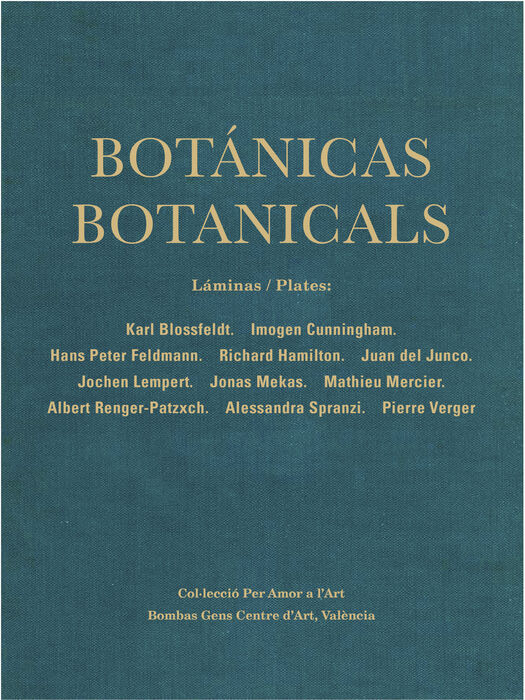 BOTÁNICAS
BOTANICALS

Láminas / Plates:

Karl Blossfeldt. Imogen Cunningham.
Hans Peter Feldmann. Richard Hamilton. Juan del Junco.
Jochen Lempert. Jonas Mekas. Mathieu Mercier.
Albert Renger-Patzxch. Alessandra Spranzi. Pierre Verger

Col·lecció Per Amor a l'Art
Bombas Gens Centre d'Art, València